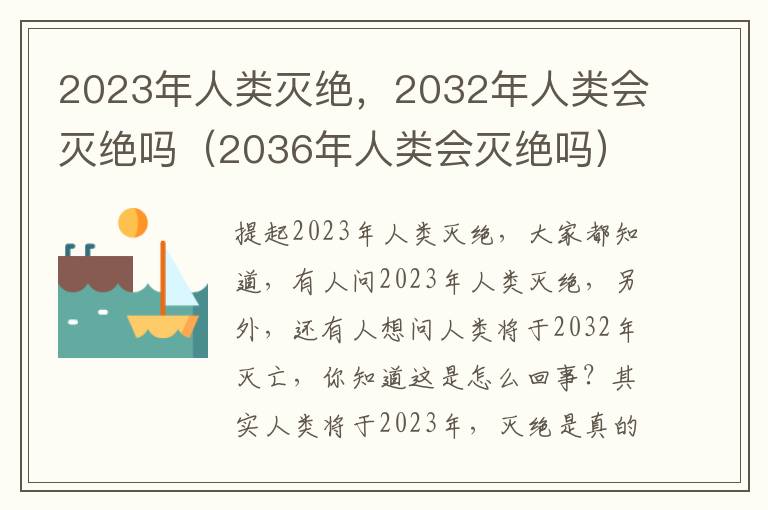 2023年人类灭绝，2032年人类会灭绝吗（2036年人类会灭绝吗）

提起2023年人类灭绝，大家都知道，有人问2023年人类灭绝，另外，还有人想问人类将于2032年灭亡，你知道这是怎么回事？其实人类将于2023年，灭绝是真的